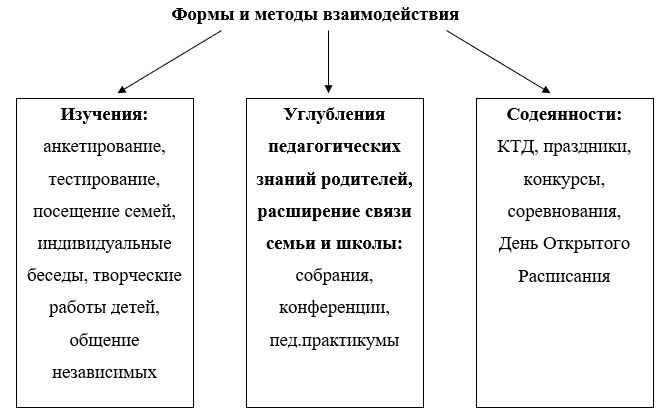 Формы и методы взаимодействия

Изучения: анкетирование, тестирование, посещение семей, индивидуальные беседы, творческие работы детей, общение независимых

Углубления педагогических знаний родителей, расширение связи семьи и школы: собрания, конференции, пед.практикумы

Содеянности: КТД, праздники, конкурсы, соревнования, День Открытого Расписания